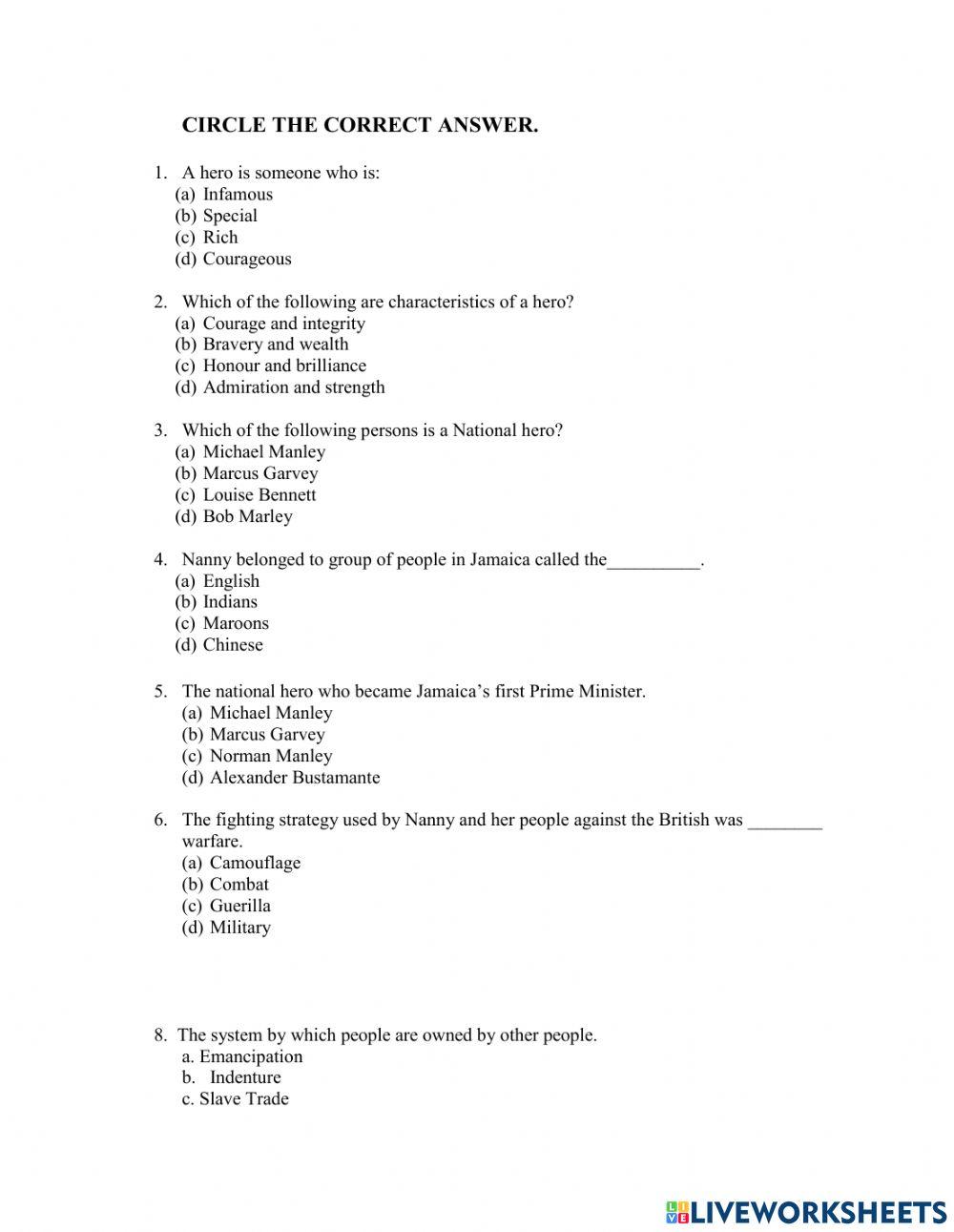 CIRCLE THE CORRECT ANSWER.

1. A hero is someone who is:
(a) Infamous
(b) Special
(c) Rich
(d) Courageous

2. Which of the following are characteristics of a hero?
(a) Courage and integrity
(b) Bravery and wealth
(c) Honour and brilliance
(d) Admiration and strength

3. Which of the following persons is a National hero?
(a) Michael Manley
(b) Marcus Garvey
(c) Louise Bennett
(d) Bob Marley

4. Nanny belonged to group of people in Jamaica called the__________.
(a) English
(b) Indians
(c) Maroons
(d) Chinese

5. The national hero who became Jamaica's first Prime Minister.
(a) Michael Manley
(b) Marcus Garvey
(c) Norman Manley
(d) Alexander Bustamante

6. The fighting strategy used by Nanny and her people against the British was ________ warfare.
(a) Camouflage
(b) Combat
(c) Guerilla
(d) Military

8. The system by which people are owned by other people.
a. Emancipation
b. Indenture
c. Slave Trade

LIVEWORKSHEETS